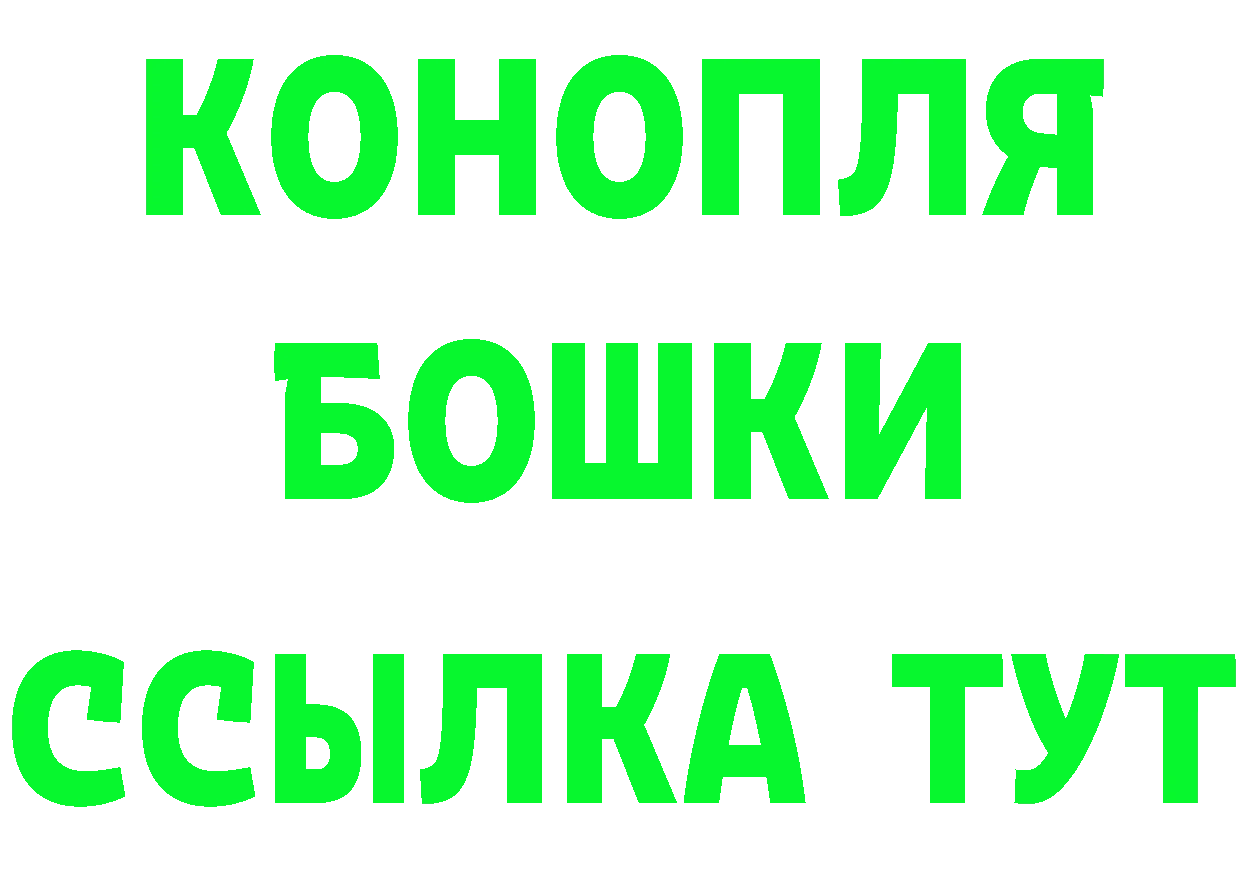 КОНОПЛЯ БОШКИ ССЫЛКА ТУТ